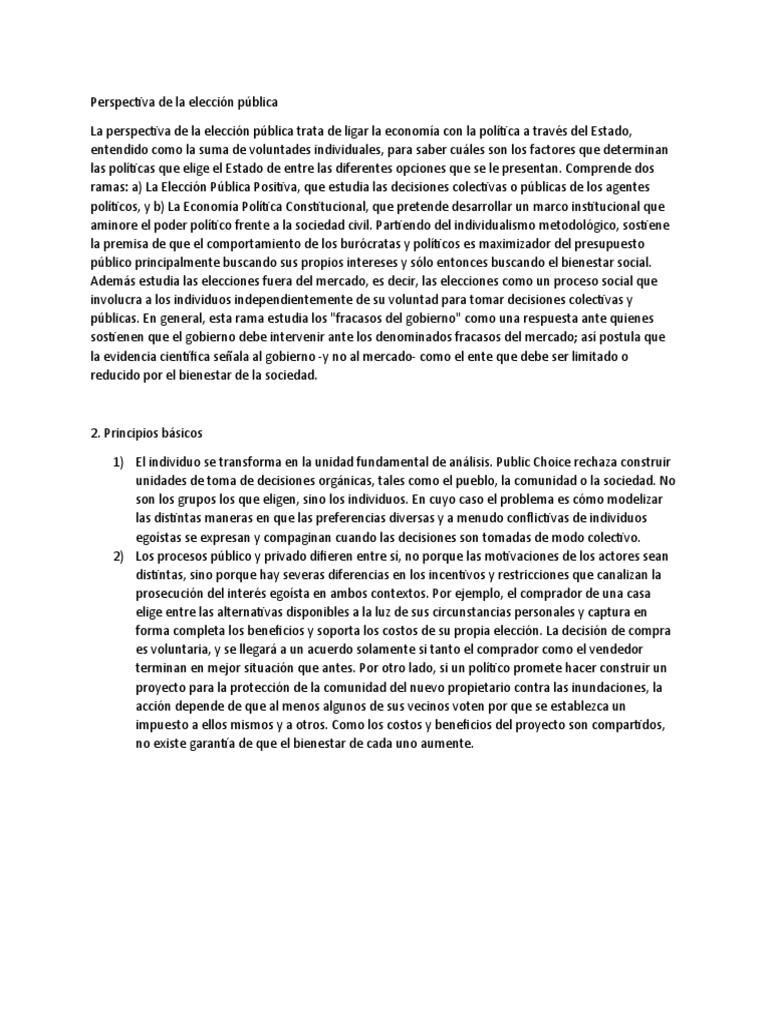 Perspectiva de la elección pública

La perspectiva de la elección pública trata de ligar la economía con la política a través del Estado, entendido como la suma de voluntades individuales, para saber cuáles son los factores que determinan las políticas que elige el Estado de entre las diferentes opciones que se le presentan. Comprende dos ramas: a) La Elección Pública Positiva, que estudia las decisiones colectivas o públicas de los agentes políticos, y b) La Economía Política Constitucional, que pretende desarrollar un marco institucional que aminore el poder político frente a la sociedad civil. Partiendo del individualismo metodológico, sostiene la premisa de que el comportamiento de los burócratas y políticos es maximizador del presupuesto público principalmente buscando sus propios intereses y sólo entonces buscando el bienestar social. Además estudia las elecciones fuera del mercado, es decir, las elecciones como un proceso social que involucra a los individuos independientemente de su voluntad para tomar decisiones colectivas y públicas. En general, esta rama estudia los "fracasos del gobierno" como una respuesta ante quienes sostienen que el gobierno debe intervenir ante los denominados fracasos del mercado; así postula que la evidencia científica señala al gobierno -y no al mercado- como el ente que debe ser limitado o reducido por el bienestar de la sociedad.

2. Principios básicos

1) El individuo se transforma en la unidad fundamental de análisis. Public Choice rechaza construir unidades de toma de decisiones orgánicas, tales como el pueblo, la comunidad o la sociedad. No son los grupos los que eligen, sino los individuos. En cuyo caso el problema es cómo modelizar las distintas maneras en que las preferencias diversas y a menudo conflictivas de individuos egoístas se expresan y compaginan cuando las decisiones son tomadas de modo colectivo.
2) Los procesos público y privado difieren entre sí, no porque las motivaciones de los actores sean distintas, sino porque hay severas diferencias en los incentivos y restricciones que canalizan la prosecución del interés egoísta en ambos contextos. Por ejemplo, el comprador de una casa elige entre las alternativas disponibles a la luz de sus circunstancias personales y captura en forma completa los beneficios y soporta los costos de su propia elección. La decisión de compra es voluntaria, y se llegará a un acuerdo solamente si tanto el comprador como el vendedor terminan en mejor situación que antes. Por otro lado, si un político promete hacer construir un proyecto para la protección de la comunidad del nuevo propietario contra las inundaciones, la acción depende de que al menos algunos de sus vecinos voten por que se establezca un impuesto a ellos mismos y a otros. Como los costos y beneficios del proyecto son compartidos, no existe garantía de que el bienestar de cada uno aumente.